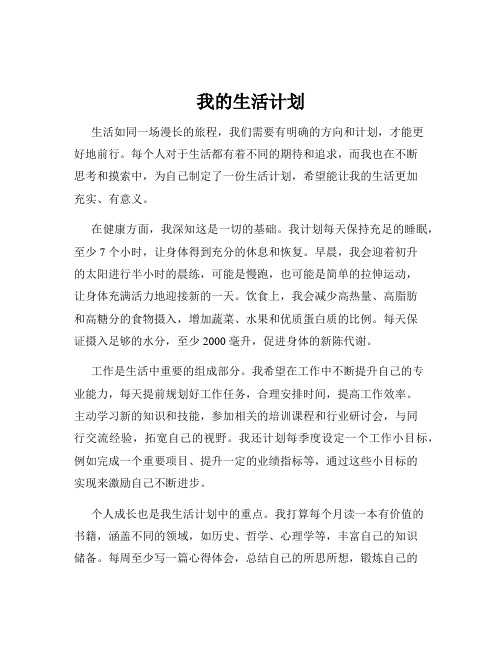 我的生活计划

生活如同一场漫长的旅程，我们需要有明确的方向和计划，才能更好地前行。每个人对于生活都有着不同的期待和追求，而我也在不断思考和摸索中，为自己制定了一份生活计划，希望能让我的生活更加充实、有意义。

在健康方面，我深知这是一切的基础。我计划每天保持充足的睡眠，至少 7 个小时，让身体得到充分的休息和恢复。早晨，我会迎着初升的太阳进行半小时的晨练，可能是慢跑，也可能是简单的拉伸运动，让身体充满活力地迎接新的一天。饮食上，我会减少高热量、高脂肪和高糖分的食物摄入，增加蔬菜、水果和优质蛋白质的比例。每天保证摄入足够的水分，至少 2000 毫升，促进身体的新陈代谢。

工作是生活中重要的组成部分。我希望在工作中不断提升自己的专业能力，每天提前规划好工作任务，合理安排时间，提高工作效率。主动学习新的知识和技能，参加相关的培训课程和行业研讨会，与同行交流经验，拓宽自己的视野。我还计划每季度设定一个工作小目标，例如完成一个重要项目、提升一定的业绩指标等，通过这些小目标的实现来激励自己不断进步。

个人成长也是我生活计划中的重点。我打算每个月读一本有价值的书籍，涵盖不同的领域，如历史、哲学、心理学等，丰富自己的知识储备。每周至少写一篇心得体会，总结自己的所思所想，锻炼自己的